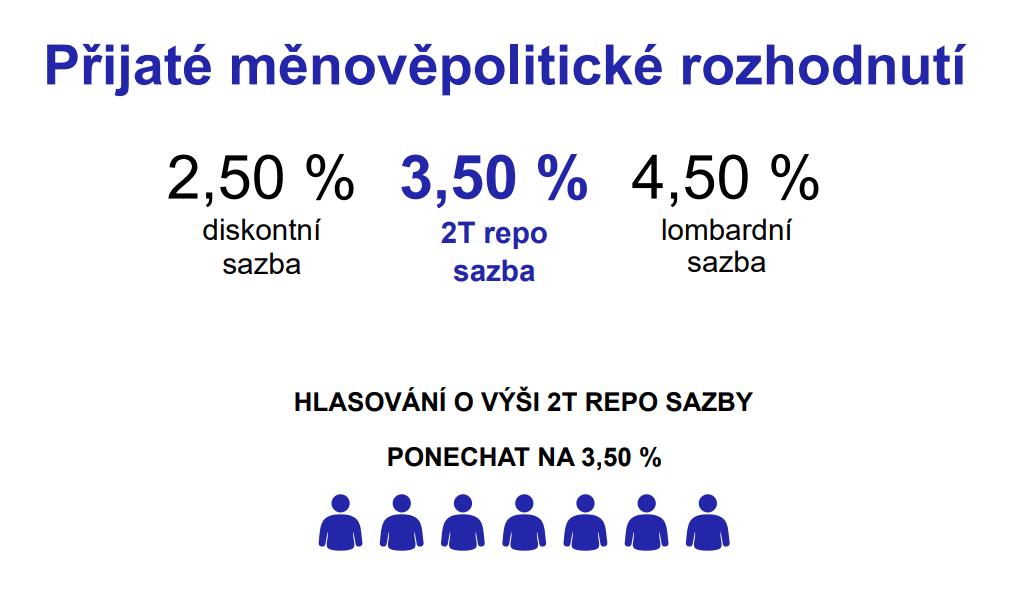 Přijaté měnověpolitické rozhodnutí

2,50 %
diskontní
sazba

3,50 %
2T repo
sazba

4,50 %
lombardní
sazba

HLASOVÁNÍ O VÝŠI 2T REPO SAZBY

PONECHAT NA 3,50 %